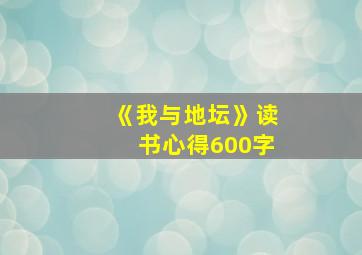 《我与地坛》读书心得600字